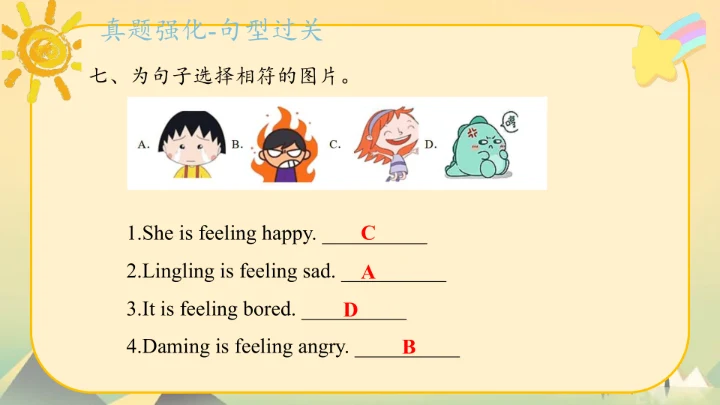 真题强化-句型过关

七、为句子选择相符的图片。

A. B. C. D.

1.She is feeling happy. C

2.Lingling is feeling sad. A

3.It is feeling bored. D

4.Daming is feeling angry. B